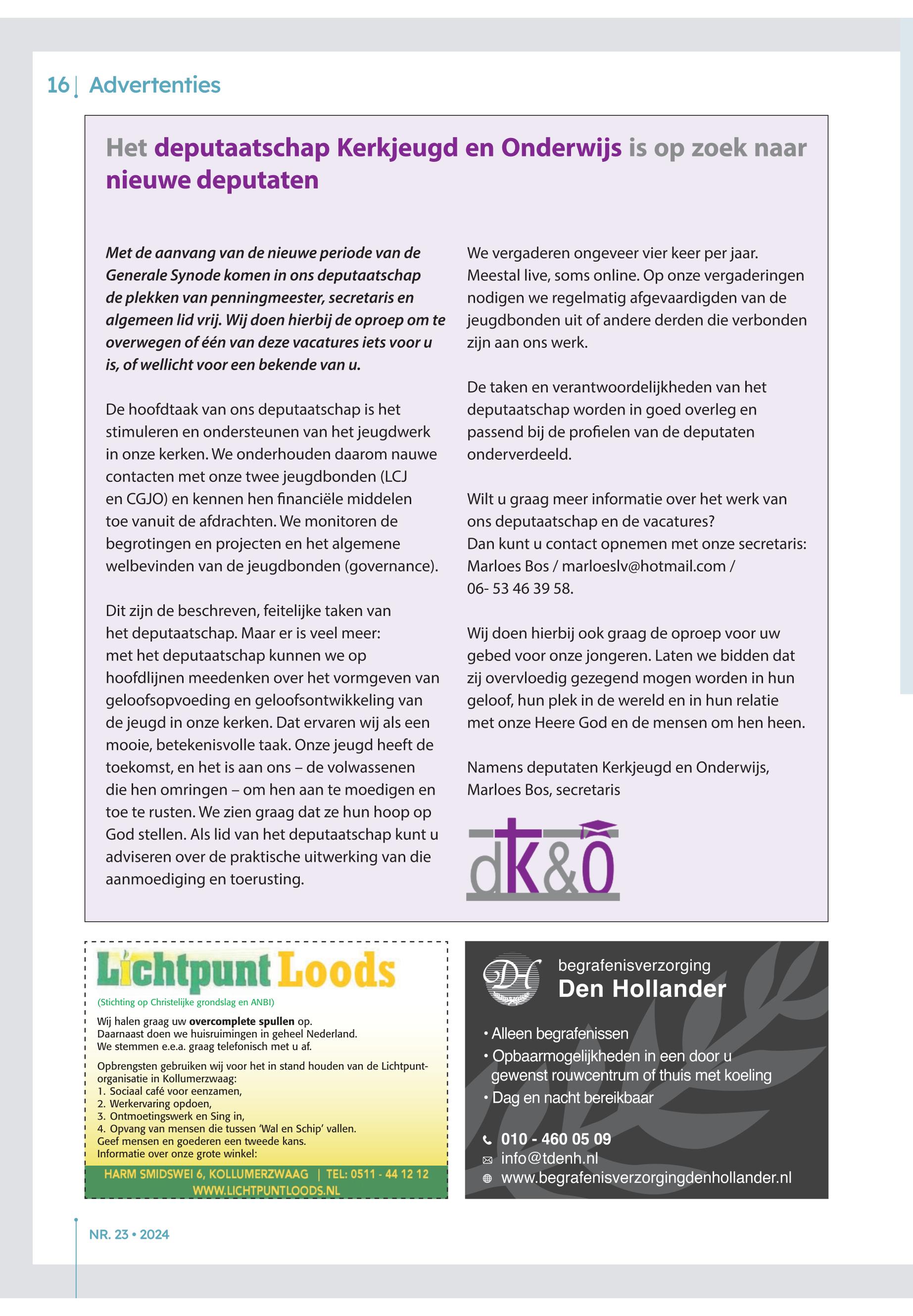 16 | Advertenties

Het deputaatschap Kerkjeugd en Onderwijs is op zoek naar nieuwe deputaten

Met de aanvang van de nieuwe periode van de Generale Synode komen in ons deputaatschap de plekken van penningmeester, secretaris en algemeen lid vrij. Wij doen hierbij de oproep om te overwegen of één van deze vacatures iets voor u is, of wellicht voor een bekende van u.

De hoofdtaak van ons deputaatschap is het stimuleren en ondersteunen van het jeugdwerk in onze kerken. We onderhouden daarom nauwe contacten met onze twee jeugdbonden (LCJ en CGJO) en kennen hen financiële middelen toe vanuit de afdrachten. We monitoren de begrotingen en projecten en het algemene welbevinden van de jeugdbonden (governance).

Dit zijn de beschreven, feitelijke taken van het deputaatschap. Maar er is veel meer: met het deputaatschap kunnen we op hoofdlijnen meedenken over het vormgeven van geloofsopvoeding en geloofsontwikkeling van de jeugd in onze kerken. Dat ervaren wij als een mooie, betekenisvolle taak. Onze jeugd heeft de toekomst, en het is aan ons – de volwassenen die hen omringen – om hen aan te moedigen en toe te rusten. We zien graag dat ze hun hoop op God stellen. Als lid van het deputaatschap kunt u adviseren over de praktische uitwerking van die aanmoediging en toerusting.

We vergaderen ongeveer vier keer per jaar. Meestal live, soms online. Op onze vergaderingen nodigen we regelmatig afgevaardigden van de jeugdbonden uit of andere derden die verbonden zijn aan ons werk.

De taken en verantwoordelijkheden van het deputaatschap worden in goed overleg en passend bij de profielen van de deputaten onderverdeeld.

Wilt u graag meer informatie over het werk van ons deputaatschap en de vacatures?
Dan kunt u contact opnemen met onze secretaris: Marloes Bos / marloeslv@hotmail.com / 06- 53 46 39 58.

Wij doen hierbij ook graag de oproep voor uw gebed voor onze jongeren. Laten we bidden dat zij overvloedig gezegend mogen worden in hun geloof, hun plek in de wereld en in hun relatie met onze Heere God en de mensen om hen heen.

Namens deputaten Kerkjeugd en Onderwijs,
Marloes Bos, secretaris

dK&O

Lichtpunt Loods
(Stichting op Christelijke grondslag en ANBI)
Wij halen graag uw overcomplete spullen op.
Daarnaast doen we huisruimingen in geheel Nederland.
We stemmen e.e.a. graag telefonisch met u af.
Opbrengsten gebruiken wij voor het in stand houden van de Lichtpunt-organisatie in Kollumerzwaag:
1. Sociaal café voor eenzamen,
2. Werkervaring opdoen,
3. Ontmoetingswerk en Sing in,
4. Opvang van mensen die tussen 'Wal en Schip' vallen.
Geef mensen en goederen een tweede kans.
Informatie over onze grote winkel:
HARM SMIDSWEI 6, KOLLUMERZWAAG | TEL: 0511 - 44 12 12
WWW.LICHTPUNTLOODS.NL

DH
begrafenisverzorging
Den Hollander
• Alleen begrafenissen
• Opbaarmogelijkheden in een door u gewenst rouwcentrum of thuis met koeling
• Dag en nacht bereikbaar
010 - 460 05 09
info@tdenh.nl
www.begrafenisverzorgingdenhollander.nl

NR. 23 • 2024